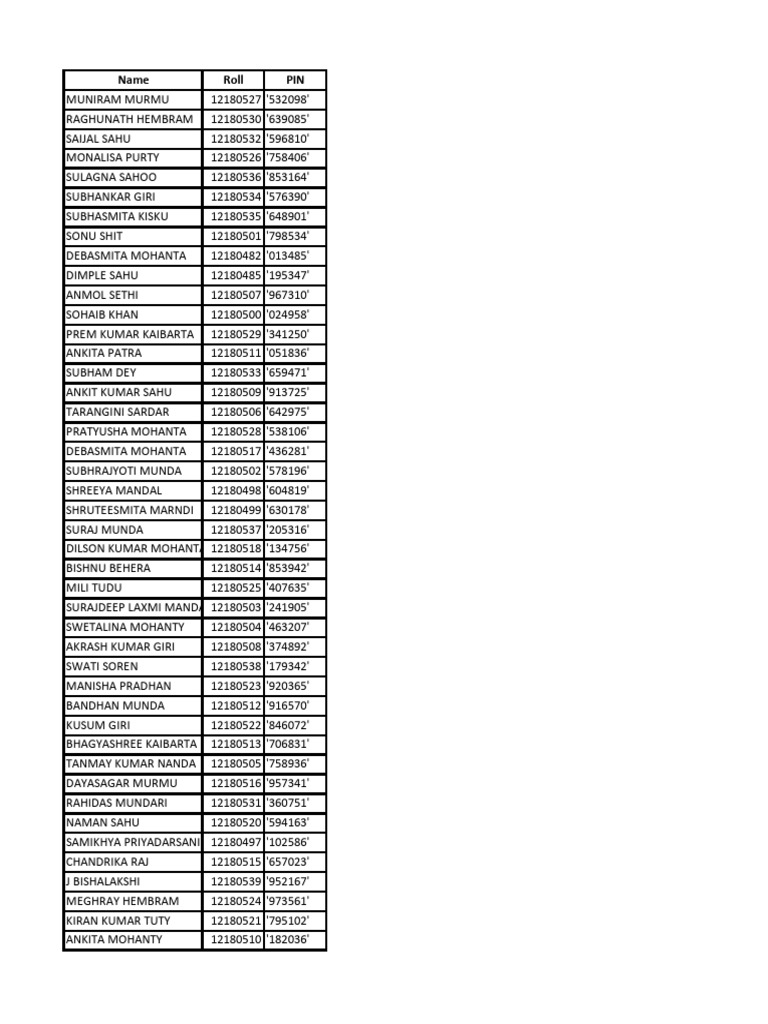 | Name | Roll | PIN |
|---|---|---|
| MUNIRAM MURMU | 12180527 | '532098' |
| RAGHUNATH HEMBRAM | 12180530 | '639085' |
| SAIJAL SAHU | 12180532 | '596810' |
| MONALISA PURTY | 12180526 | '758406' |
| SULAGNA SAHOO | 12180536 | '853164' |
| SUBHANKAR GIRI | 12180534 | '576390' |
| SUBHASMITA KISKU | 12180535 | '648901' |
| SONU SHIT | 12180501 | '798534' |
| DEBASMITA MOHANTA | 12180482 | '013485' |
| DIMPLE SAHU | 12180485 | '195347' |
| ANMOL SETHI | 12180507 | '967310' |
| SOHAIB KHAN | 12180500 | '024958' |
| PREM KUMAR KAIBARTA | 12180529 | '341250' |
| ANKITA PATRA | 12180511 | '051836' |
| SUBHAM DEY | 12180533 | '659471' |
| ANKIT KUMAR SAHU | 12180509 | '913725' |
| TARANGINI SARDAR | 12180506 | '642975' |
| PRATYUSHA MOHANTA | 12180528 | '538106' |
| DEBASMITA MOHANTA | 12180517 | '436281' |
| SUBHRAJYOTI MUNDA | 12180502 | '578196' |
| SHREEYA MANDAL | 12180498 | '604819' |
| SHRUTEESMITA MARNDI | 12180499 | '630178' |
| SURAJ MUNDA | 12180537 | '205316' |
| DILSON KUMAR MOHANTA | 12180518 | '134756' |
| BISHNU BEHERA | 12180514 | '853942' |
| MILI TUDU | 12180525 | '407635' |
| SURAJDEEP LAXMI MANDA | 12180503 | '241905' |
| SWETALINA MOHANTY | 12180504 | '463207' |
| AKRASH KUMAR GIRI | 12180508 | '374892' |
| SWATI SOREN | 12180538 | '179342' |
| MANISHA PRADHAN | 12180523 | '920365' |
| BANDHAN MUNDA | 12180512 | '916570' |
| KUSUM GIRI | 12180522 | '846072' |
| BHAGYASHREE KAIBARTA | 12180513 | '706831' |
| TANMAY KUMAR NANDA | 12180505 | '758936' |
| DAYASAGAR MURMU | 12180516 | '957341' |
| RAHIDAS MUNDARI | 12180531 | '360751' |
| NAMAN SAHU | 12180520 | '594163' |
| SAMIKHYA PRIYADARSANI | 12180497 | '102586' |
| CHANDRIKA RAJ | 12180515 | '657023' |
| J BISHALAKSHI | 12180539 | '952167' |
| MEGHRAY HEMBRAM | 12180524 | '973561' |
| KIRAN KUMAR TUTY | 12180521 | '795102' |
| ANKITA MOHANTY | 12180510 | '182036' |